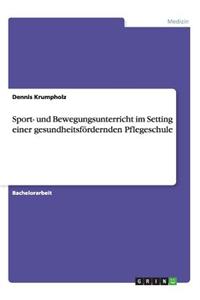 Medizin

Dennis Krumpholz

Sport- und Bewegungsunterricht im Setting einer gesundheitsfördernden Pflegeschule

Bachelorarbeit

GRIN